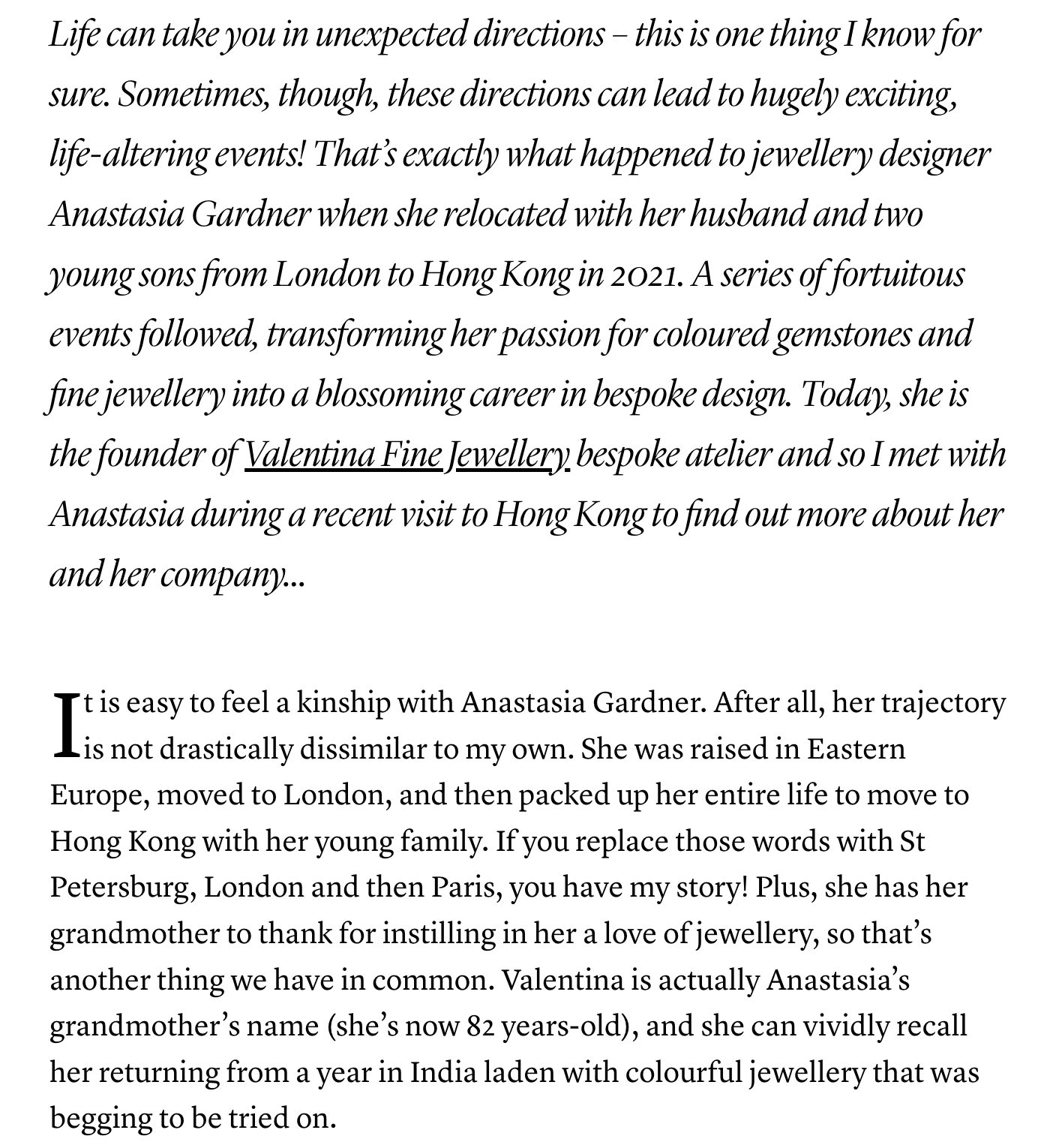 Life can take you in unexpected directions – this is one thing I know for sure. Sometimes, though, these directions can lead to hugely exciting, life-altering events! That's exactly what happened to jewellery designer Anastasia Gardner when she relocated with her husband and two young sons from London to Hong Kong in 2021. A series of fortuitous events followed, transforming her passion for coloured gemstones and fine jewellery into a blossoming career in bespoke design. Today, she is the founder of Valentina Fine Jewellery bespoke atelier and so I met with Anastasia during a recent visit to Hong Kong to find out more about her and her company...

It is easy to feel a kinship with Anastasia Gardner. After all, her trajectory is not drastically dissimilar to my own. She was raised in Eastern Europe, moved to London, and then packed up her entire life to move to Hong Kong with her young family. If you replace those words with St Petersburg, London and then Paris, you have my story! Plus, she has her grandmother to thank for instilling in her a love of jewellery, so that's another thing we have in common. Valentina is actually Anastasia's grandmother's name (she's now 82 years-old), and she can vividly recall her returning from a year in India laden with colourful jewellery that was begging to be tried on.